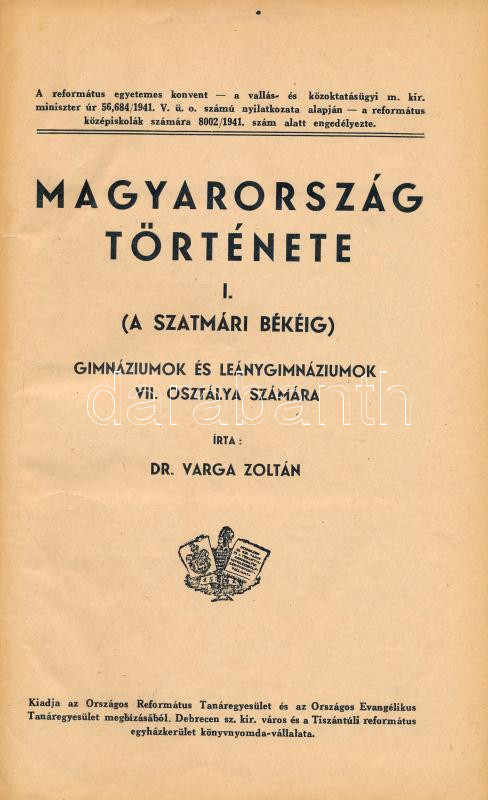 A református egyetemes konvent — a vallás- és közoktatásügyi m. kir. miniszter úr 56,684/1941. V. ü. o. számú nyilatkozata alapján — a református középiskolák számára 8002/1941. szám alatt engedélyezte.

MAGYARORSZÁG TÖRTÉNETE

I.

(A SZATMÁRI BÉKÉIG)

GIMNÁZIUMOK ÉS LEÁNYGIMNÁZIUMOK VII. OSZTÁLYA SZÁMÁRA

ÍRTA:

DR. VARGA ZOLTÁN

Kiadja az Országos Református Tanáregyesület és az Országos Evangélikus Tanáregyesület megbízásából. Debrecen sz. kir. város és a Tiszántúli református egyházkerület könyvnyomda-vállalata.

darabanth